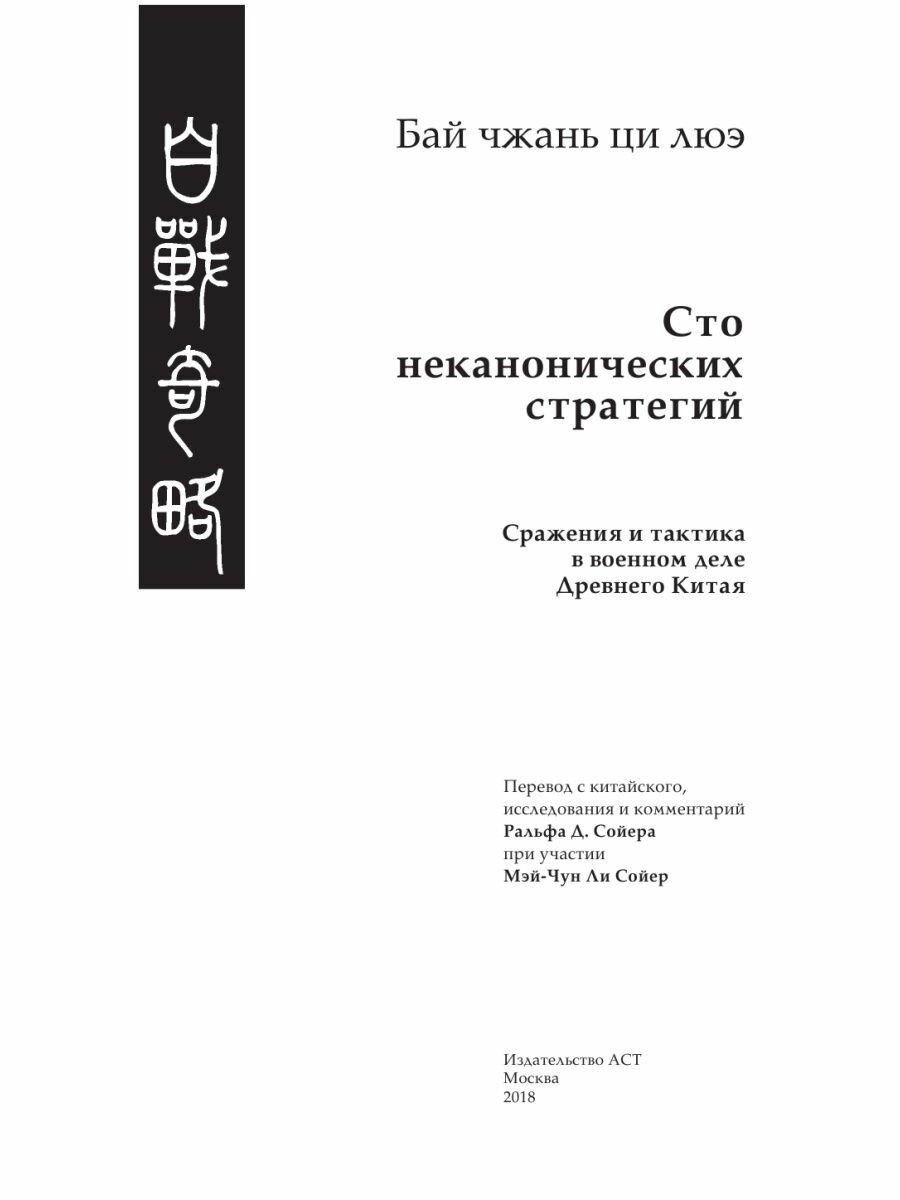 百戰奇略

Бай чжань ци люэ

Сто неканонических стратегий

Сражения и тактика в военном деле Древнего Китая

Перевод с китайского, исследования и комментарий Ральфа Д. Сойера при участии Мэй-Чун Ли Сойер

Издательство АСТ
Москва
2018